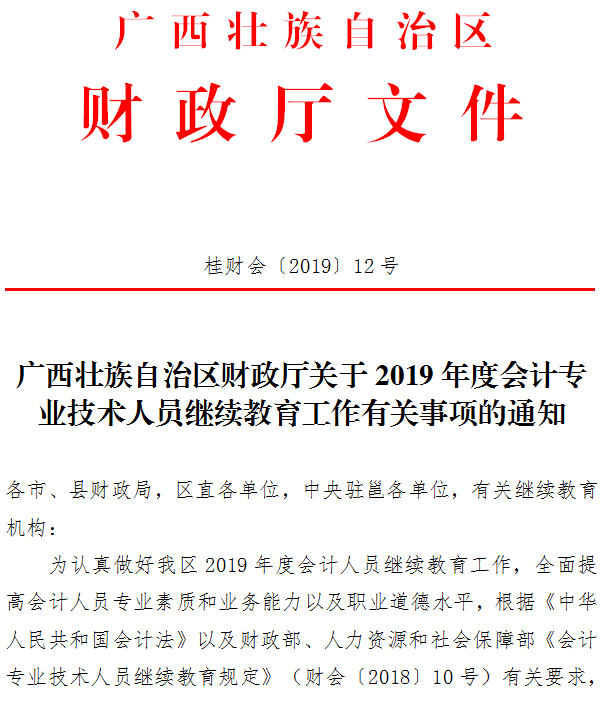 广西壮族自治区
财政厅文件

桂财会〔2019〕12号

广西壮族自治区财政厅关于2019年度会计专业技术人员继续教育工作有关事项的通知

各市、县财政局，区直各单位，中央驻邕各单位，有关继续教育机构：

为认真做好我区2019年度会计人员继续教育工作，全面提高会计人员专业素质和业务能力以及职业道德水平，根据《中华人民共和国会计法》以及财政部、人力资源和社会保障部《会计专业技术人员继续教育规定》（财会〔2018〕10号）有关要求，